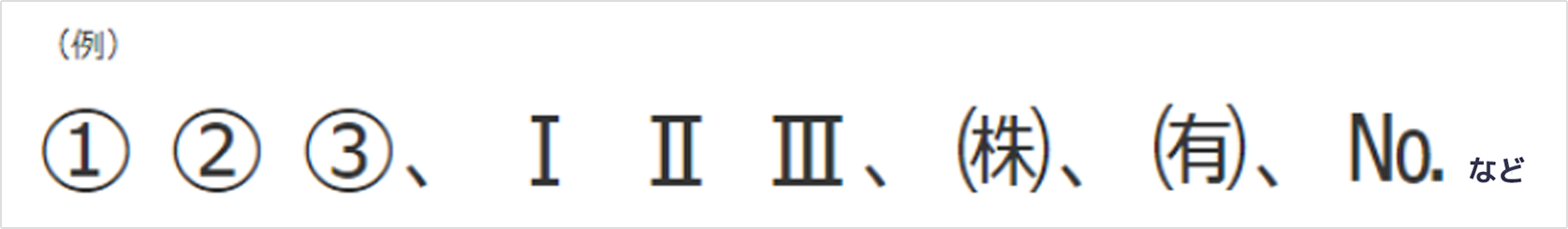 （例）

① ② ③、 Ⅰ Ⅱ Ⅲ、 ㈱、 ㈲、 № など